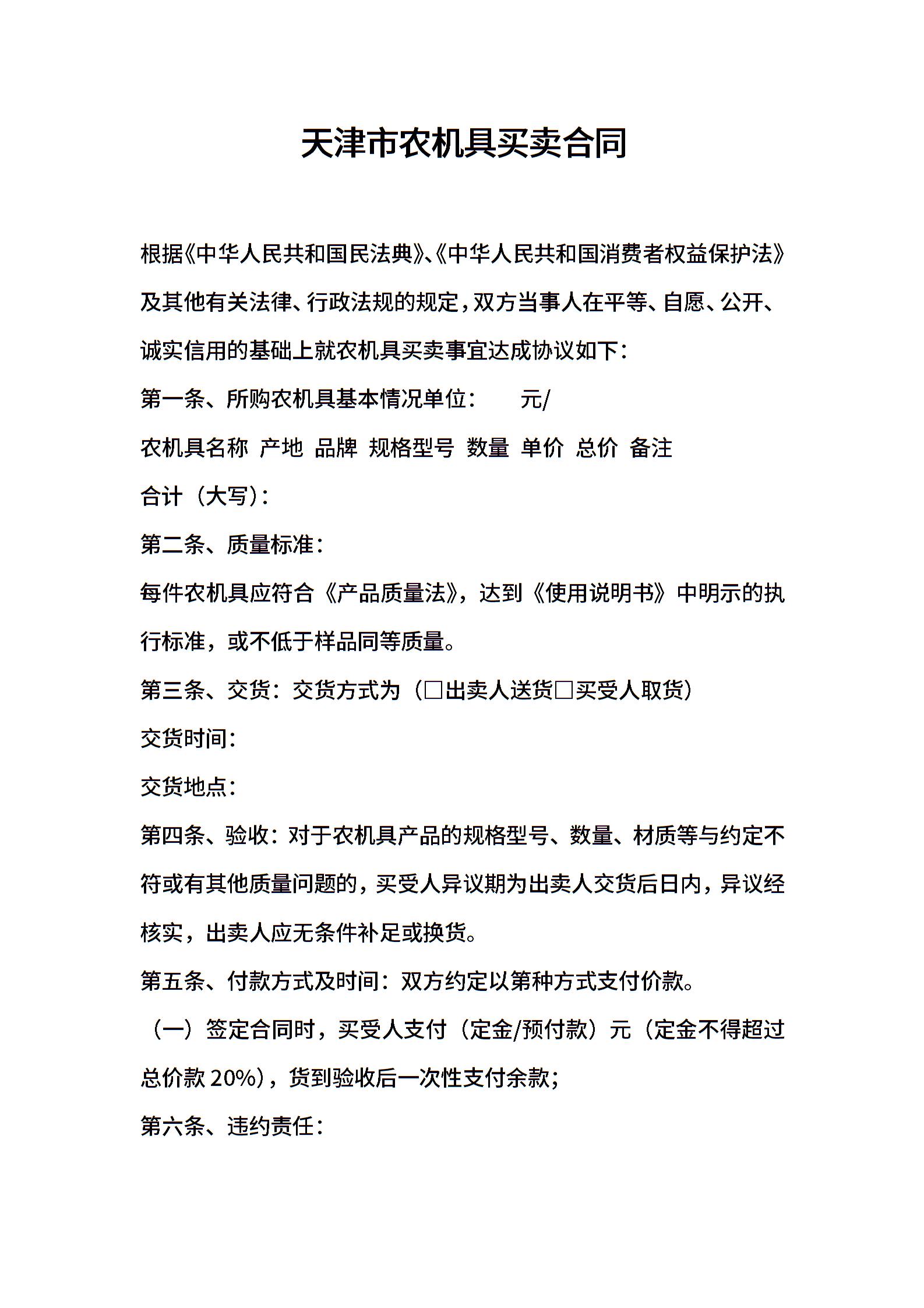 天津市农机具买卖合同

根据《中华人民共和国民法典》、《中华人民共和国消费者权益保护法》及其他有关法律、行政法规的规定，双方当事人在平等、自愿、公开、诚实信用的基础上就农机具买卖事宜达成协议如下：

第一条、所购农机具基本情况单位：　　元/

农机具名称 产地 品牌 规格型号 数量 单价 总价 备注

合计（大写）：

第二条、质量标准：

每件农机具应符合《产品质量法》，达到《使用说明书》中明示的执行标准，或不低于样品同等质量。

第三条、交货：交货方式为（□出卖人送货□买受人取货）

交货时间：

交货地点：

第四条、验收：对于农机具产品的规格型号、数量、材质等与约定不符或有其他质量问题的，买受人异议期为出卖人交货后日内，异议经核实，出卖人应无条件补足或换货。

第五条、付款方式及时间：双方约定以第种方式支付价款。

（一）签定合同时，买受人支付（定金/预付款）元（定金不得超过总价款 20%），货到验收后一次性支付余款；

第六条、违约责任：